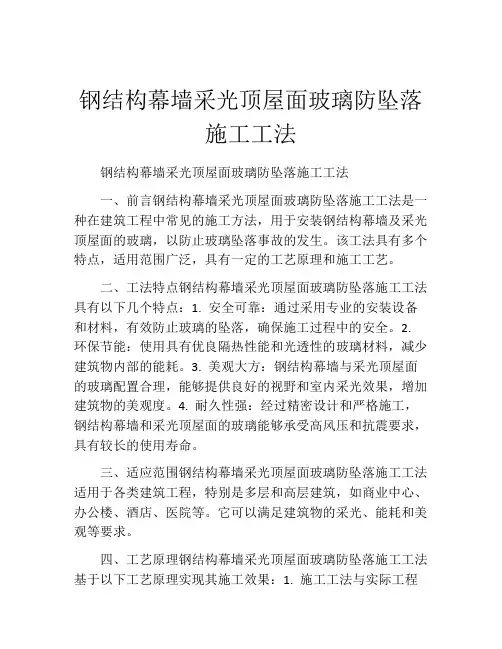 钢结构幕墙采光顶屋面玻璃防坠落施工工法

钢结构幕墙采光顶屋面玻璃防坠落施工工法

一、前言钢结构幕墙采光顶屋面玻璃防坠落施工工法是一种在建筑工程中常见的施工方法，用于安装钢结构幕墙及采光顶屋面的玻璃，以防止玻璃坠落事故的发生。该工法具有多个特点，适用范围广泛，具有一定的工艺原理和施工工艺。

二、工法特点钢结构幕墙采光顶屋面玻璃防坠落施工工法具有以下几个特点：1. 安全可靠：通过采用专业的安装设备和材料，有效防止玻璃的坠落，确保施工过程中的安全。2. 环保节能：使用具有优良隔热性能和光透性的玻璃材料，减少建筑物内部的能耗。3. 美观大方：钢结构幕墙与采光顶屋面的玻璃配置合理，能够提供良好的视野和室内采光效果，增加建筑物的美观度。4. 耐久性强：经过精密设计和严格施工，钢结构幕墙和采光顶屋面的玻璃能够承受高风压和抗震要求，具有较长的使用寿命。

三、适应范围钢结构幕墙采光顶屋面玻璃防坠落施工工法适用于各类建筑工程，特别是多层和高层建筑，如商业中心、办公楼、酒店、医院等。它可以满足建筑物的采光、能耗和美观等要求。

四、工艺原理钢结构幕墙采光顶屋面玻璃防坠落施工工法基于以下工艺原理实现其施工效果：1. 施工工法与实际工程